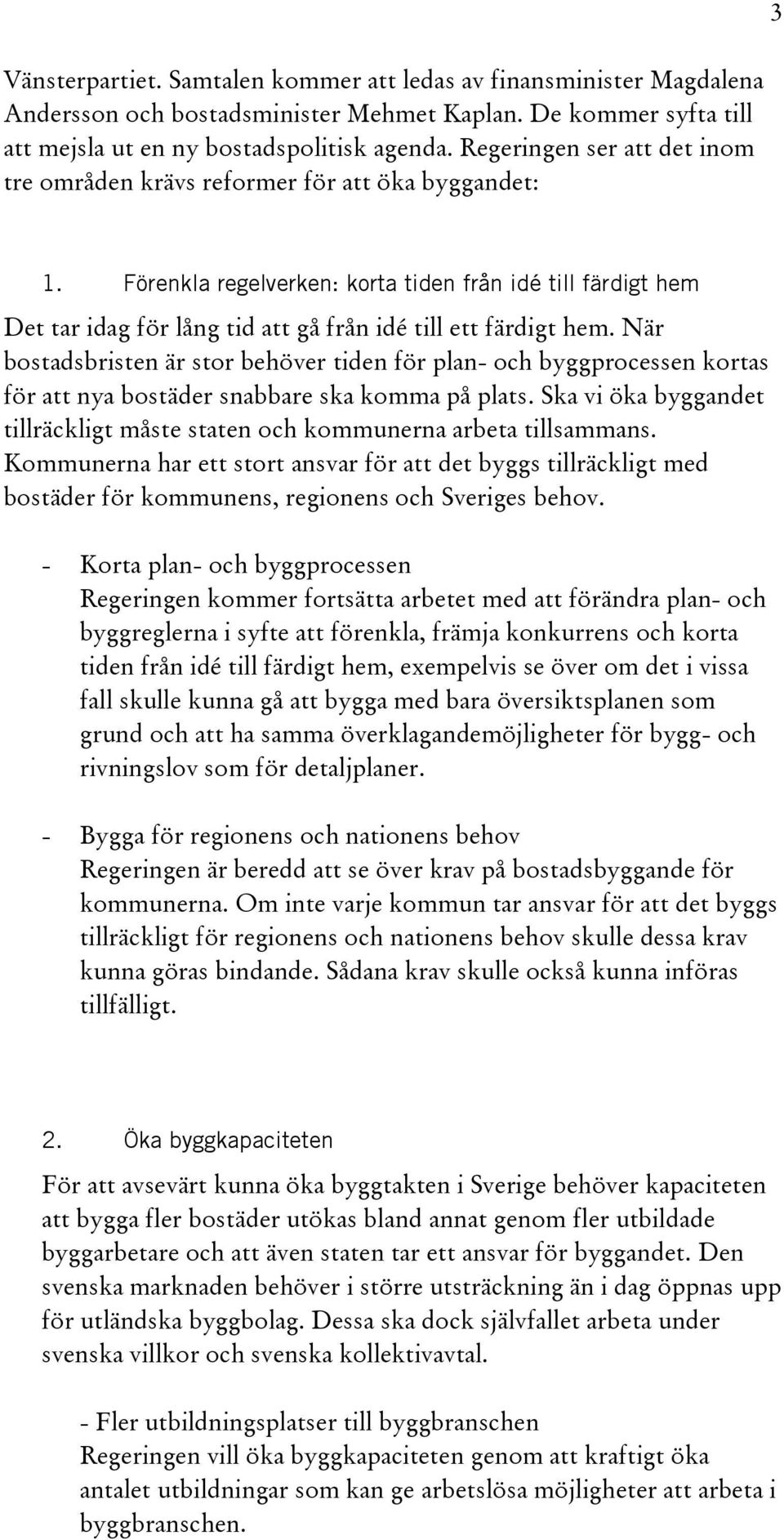 3

Vänsterpartiet. Samtalen kommer att ledas av finansminister Magdalena Andersson och bostadsminister Mehmet Kaplan. De kommer syfta till att mejsla ut en ny bostadspolitisk agenda. Regeringen ser att det inom tre områden krävs reformer för att öka byggandet:

1. Förenkla regelverken: korta tiden från idé till färdigt hem

Det tar idag för lång tid att gå från idé till ett färdigt hem. När bostadsbristen är stor behöver tiden för plan- och byggprocessen kortas för att nya bostäder snabbare ska komma på plats. Ska vi öka byggandet tillräckligt måste staten och kommunerna arbeta tillsammans. Kommunerna har ett stort ansvar för att det byggs tillräckligt med bostäder för kommunens, regionens och Sveriges behov.

- Korta plan- och byggprocessen
Regeringen kommer fortsätta arbetet med att förändra plan- och byggreglerna i syfte att förenkla, främja konkurrens och korta tiden från idé till färdigt hem, exempelvis se över om det i vissa fall skulle kunna gå att bygga med bara översiktsplanen som grund och att ha samma överklagandemöjligheter för bygg- och rivningslov som för detaljplaner.

- Bygga för regionens och nationens behov
Regeringen är beredd att se över krav på bostadsbyggande för kommunerna. Om inte varje kommun tar ansvar för att det byggs tillräckligt för regionens och nationens behov skulle dessa krav kunna göras bindande. Sådana krav skulle också kunna införas tillfälligt.

2. Öka byggkapaciteten

För att avsevärt kunna öka byggtakten i Sverige behöver kapaciteten att bygga fler bostäder utökas bland annat genom fler utbildade byggarbetare och att även staten tar ett ansvar för byggandet. Den svenska marknaden behöver i större utsträckning än i dag öppnas upp för utländska byggbolag. Dessa ska dock självfallet arbeta under svenska villkor och svenska kollektivavtal.

- Fler utbildningsplatser till byggbranschen
Regeringen vill öka byggkapaciteten genom att kraftigt öka antalet utbildningar som kan ge arbetslösa möjligheter att arbeta i byggbranschen.